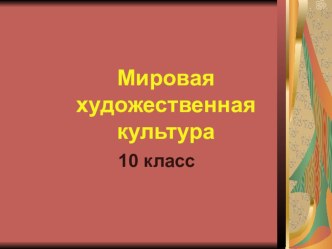 Мировая художественная культура

10 класс